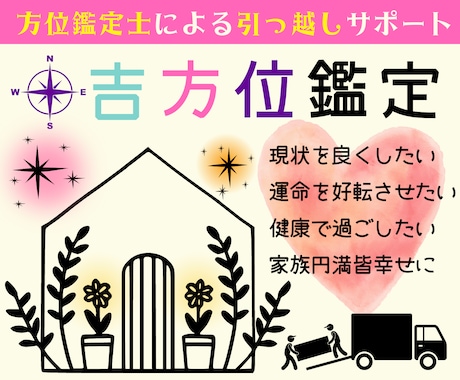 方位鑑定士による引っ越しサポート

N
W
E
S

吉方位鑑定

現状を良くしたい
運命を好転させたい
健康で過ごしたい
家族円満皆幸せに